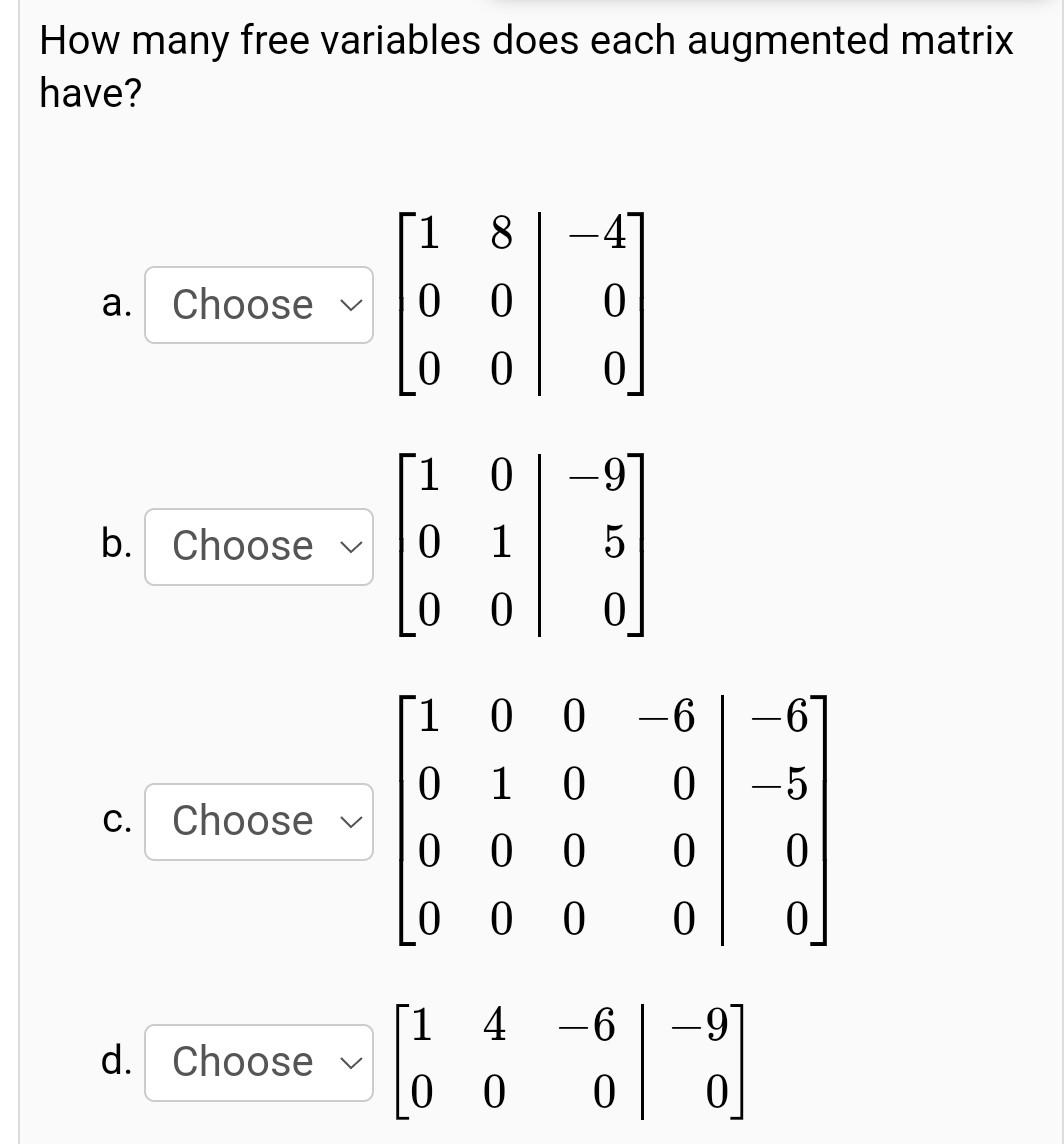 How many free variables does each augmented matrix have?

a. Choose $\left[\begin{array}{cc|c} 1 & 8 & -4 \\ 0 & 0 & 0 \\ 0 & 0 & 0 \end{array}\right]$

b. Choose $\left[\begin{array}{cc|c} 1 & 0 & -9 \\ 0 & 1 & 5 \\ 0 & 0 & 0 \end{array}\right]$

c. Choose $\left[\begin{array}{cccc|c} 1 & 0 & 0 & -6 & -6 \\ 0 & 1 & 0 & 0 & -5 \\ 0 & 0 & 0 & 0 & 0 \\ 0 & 0 & 0 & 0 & 0 \end{array}\right]$

d. Choose $\left[\begin{array}{ccc|c} 1 & 4 & -6 & -9 \\ 0 & 0 & 0 & 0 \end{array}\right]$